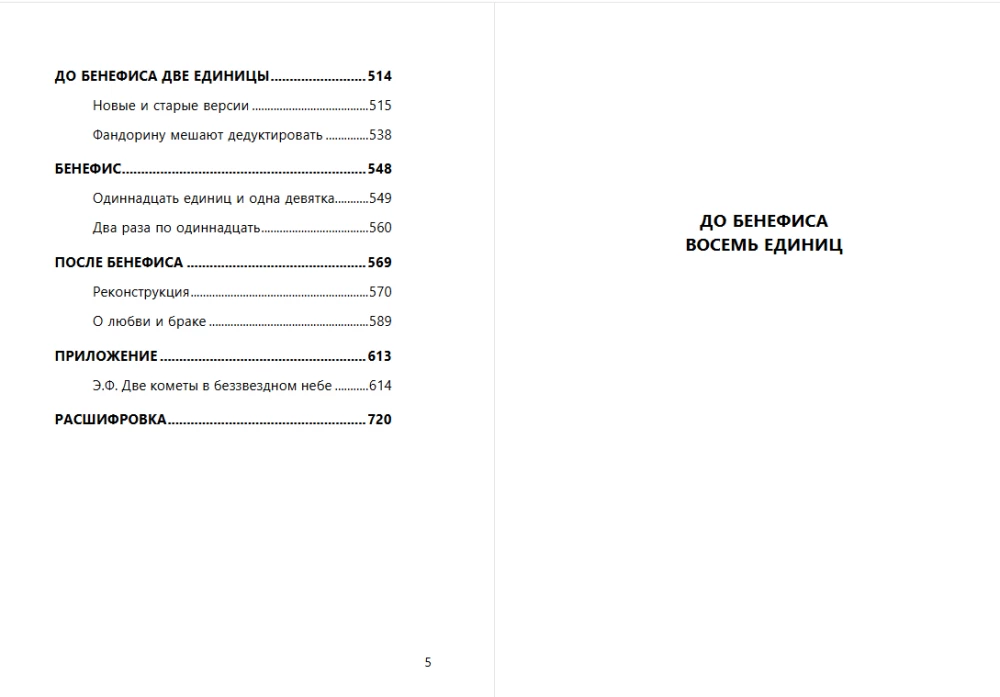 ДО БЕНЕФИСА ДВЕ ЕДИНИЦЫ 514

Новые и старые версии 515

Фандорину мешают дедуктировать 538

БЕНЕФИС 548

Одиннадцать единиц и одна девятка 549

Два раза по одиннадцать 560

ПОСЛЕ БЕНЕФИСА 569

Реконструкция 570

О любви и браке 589

ПРИЛОЖЕНИЕ 613

Э.Ф. Две кометы в беззвездном небе 614

РАСШИФРОВКА 720

5

ДО БЕНЕФИСА
ВОСЕМЬ ЕДИНИЦ